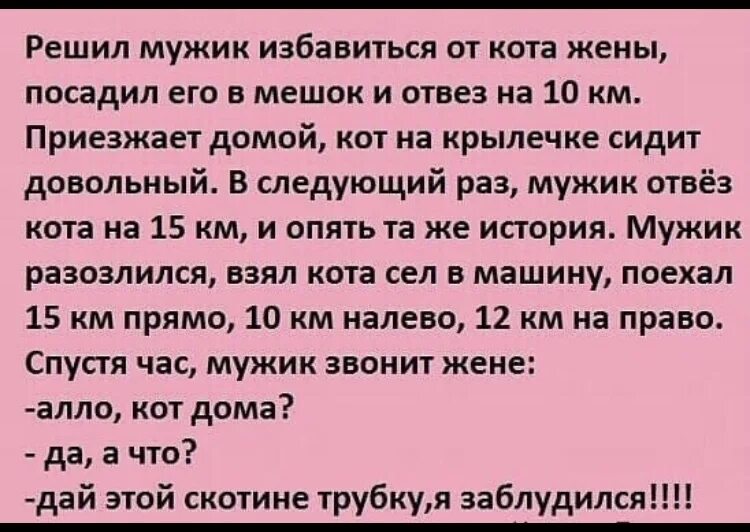 Решил мужик избавиться от кота жены, посадил его в мешок и отвез на 10 км. Приезжает домой, кот на крылечке сидит довольный. В следующий раз, мужик отвёз кота на 15 км, и опять та же история. Мужик разозлился, взял кота сел в машину, поехал 15 км прямо, 10 км налево, 12 км на право. Спустя час, мужик звонит жене:
-алло, кот дома?
- да, а что?
-дай этой скотине трубку,я заблудился!!!!